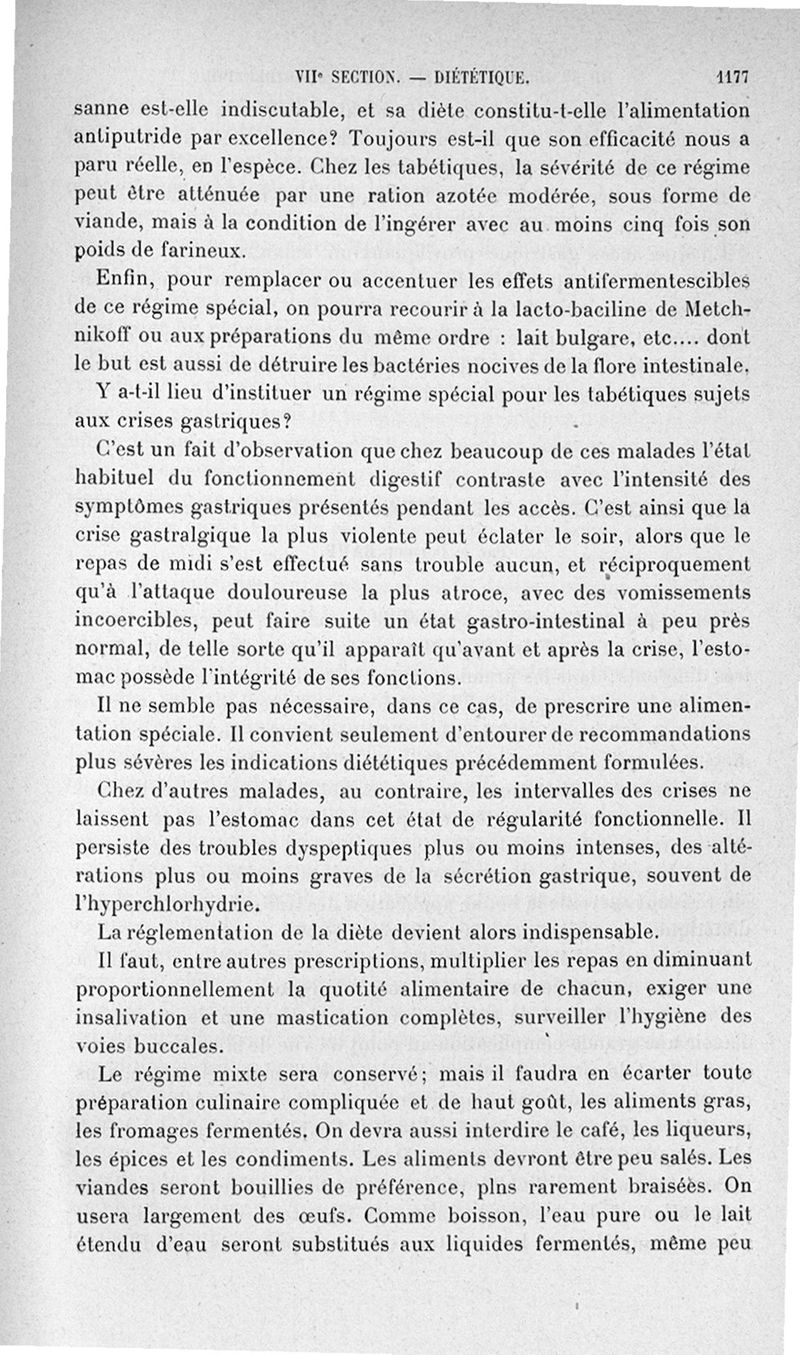 VIIe SECTION. — DIÉTÉTIQUE. 1177

sanne est-elle indiscutable, et sa diète constitu-t-elle l'alimentation antiputride par excellence? Toujours est-il que son efficacité nous a paru réelle, en l'espèce. Chez les tabétiques, la sévérité de ce régime peut être atténuée par une ration azotée modérée, sous forme de viande, mais à la condition de l'ingérer avec au moins cinq fois son poids de farineux.

Enfin, pour remplacer ou accentuer les effets antifermentescibles de ce régime spécial, on pourra recourir à la lacto-baciline de Metchnikoff ou aux préparations du même ordre : lait bulgare, etc.... dont le but est aussi de détruire les bactéries nocives de la flore intestinale.

Y a-t-il lieu d'instituer un régime spécial pour les tabétiques sujets aux crises gastriques?

C'est un fait d'observation que chez beaucoup de ces malades l'état habituel du fonctionnement digestif contraste avec l'intensité des symptômes gastriques présentés pendant les accès. C'est ainsi que la crise gastralgique la plus violente peut éclater le soir, alors que le repas de midi s'est effectué sans trouble aucun, et réciproquement qu'à l'attaque douloureuse la plus atroce, avec des vomissements incoercibles, peut faire suite un état gastro-intestinal à peu près normal, de telle sorte qu'il apparaît qu'avant et après la crise, l'estomac possède l'intégrité de ses fonctions.

Il ne semble pas nécessaire, dans ce cas, de prescrire une alimentation spéciale. Il convient seulement d'entourer de recommandations plus sévères les indications diététiques précédemment formulées.

Chez d'autres malades, au contraire, les intervalles des crises ne laissent pas l'estomac dans cet état de régularité fonctionnelle. Il persiste des troubles dyspeptiques plus ou moins intenses, des altérations plus ou moins graves de la sécrétion gastrique, souvent de l'hyperchlorhydrie.

La réglementation de la diète devient alors indispensable.

Il faut, entre autres prescriptions, multiplier les repas en diminuant proportionnellement la quotité alimentaire de chacun, exiger une insalivation et une mastication complètes, surveiller l'hygiène des voies buccales.

Le régime mixte sera conservé; mais il faudra en écarter toute préparation culinaire compliquée et de haut goût, les aliments gras, les fromages fermentés. On devra aussi interdire le café, les liqueurs, les épices et les condiments. Les aliments devront être peu salés. Les viandes seront bouillies de préférence, plns rarement braisées. On usera largement des œufs. Comme boisson, l'eau pure ou le lait étendu d'eau seront substitués aux liquides fermentés, même peu